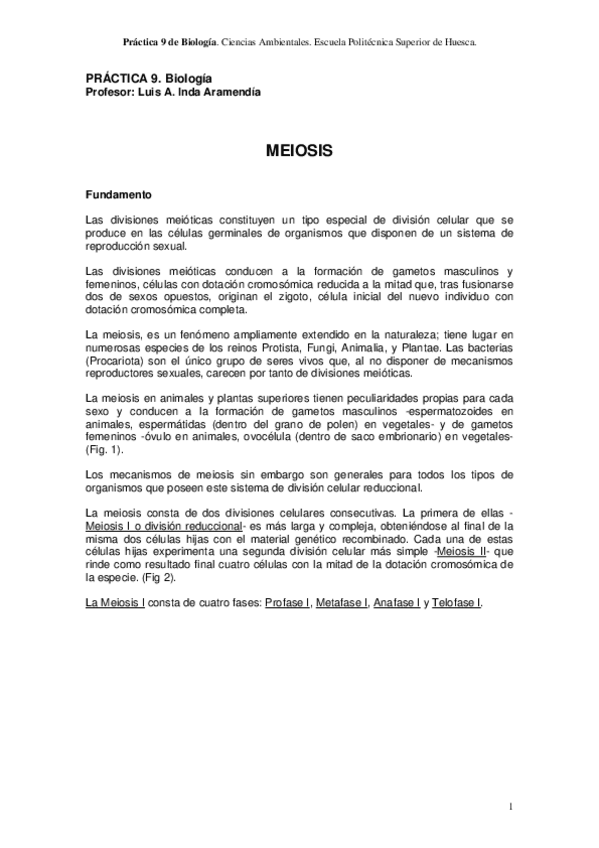 Práctica 9 de Biología. Ciencias Ambientales. Escuela Politécnica Superior de Huesca.

PRÁCTICA 9. Biología
Profesor: Luis A. Inda Aramendía

MEIOSIS

Fundamento

Las divisiones meióticas constituyen un tipo especial de división celular que se produce en las células germinales de organismos que disponen de un sistema de reproducción sexual.

Las divisiones meióticas conducen a la formación de gametos masculinos y femeninos, células con dotación cromosómica reducida a la mitad que, tras fusionarse dos de sexos opuestos, originan el zigoto, célula inicial del nuevo individuo con dotación cromosómica completa.

La meiosis, es un fenómeno ampliamente extendido en la naturaleza; tiene lugar en numerosas especies de los reinos Protista, Fungi, Animalia, y Plantae. Las bacterias (Procariota) son el único grupo de seres vivos que, al no disponer de mecanismos reproductores sexuales, carecen por tanto de divisiones meióticas.

La meiosis en animales y plantas superiores tienen peculiaridades propias para cada sexo y conducen a la formación de gametos masculinos -espermatozoides en animales, espermátidas (dentro del grano de polen) en vegetales- y de gametos femeninos -óvulo en animales, ovocélula (dentro de saco embrionario) en vegetales- (Fig. 1).

Los mecanismos de meiosis sin embargo son generales para todos los tipos de organismos que poseen este sistema de división celular reduccional.

La meiosis consta de dos divisiones celulares consecutivas. La primera de ellas -Meiosis I o división reduccional- es más larga y compleja, obteniéndose al final de la misma dos células hijas con el material genético recombinado. Cada una de estas células hijas experimenta una segunda división celular más simple -Meiosis II- que rinde como resultado final cuatro células con la mitad de la dotación cromosómica de la especie. (Fig 2).

La Meiosis I consta de cuatro fases: Profase I, Metafase I, Anafase I y Telofase I.

1